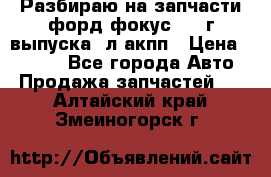 Разбираю на запчасти форд фокус г выпуска л акпп Цена Все города Авто Продажа запчастей

Алтайский край Змеиногорск г

http://Объявлений.сайт